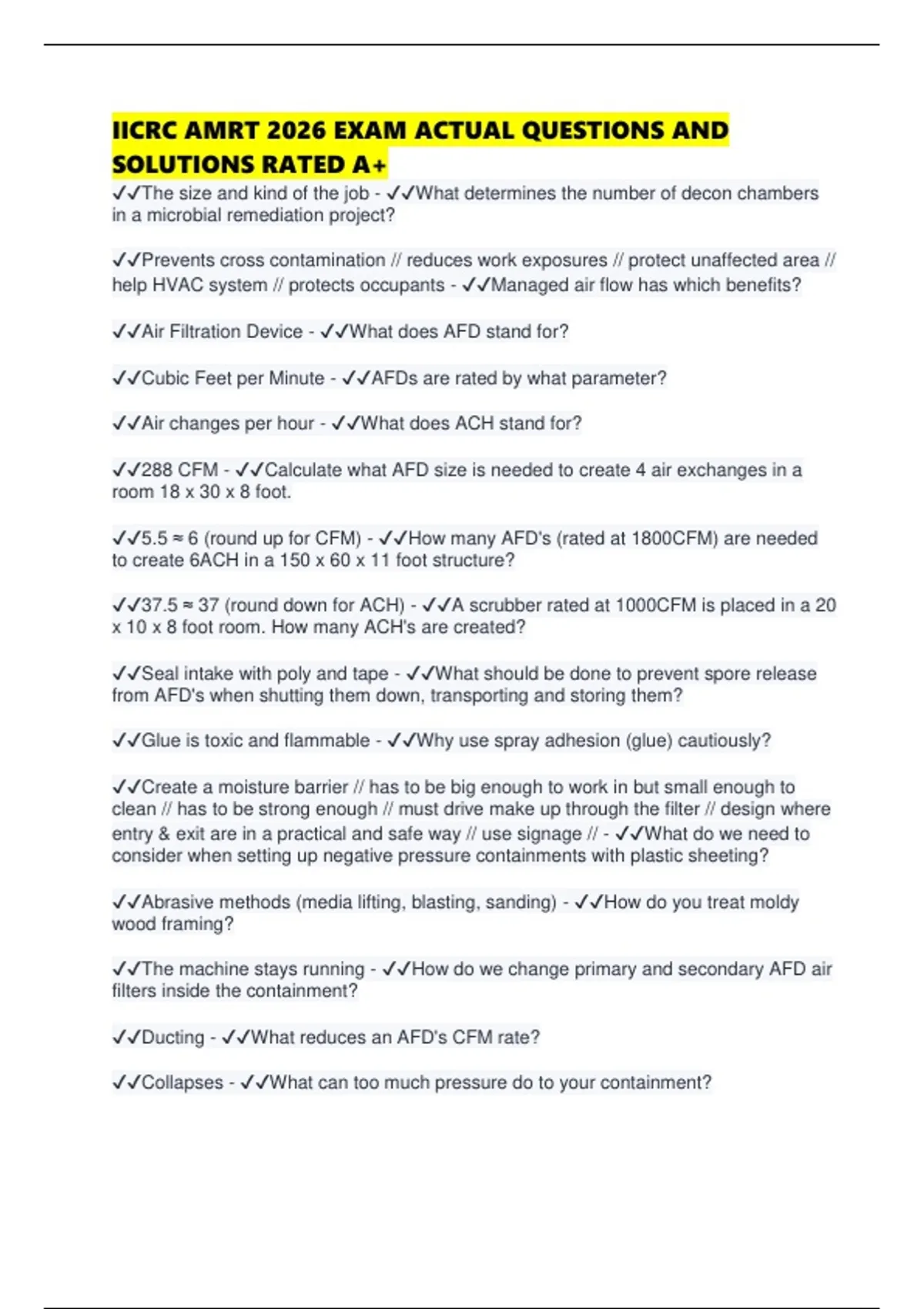 IICRC AMRT 2026 EXAM ACTUAL QUESTIONS AND SOLUTIONS RATED A+

✓✓The size and kind of the job - ✓✓What determines the number of decon chambers in a microbial remediation project?

✓✓Prevents cross contamination // reduces work exposures // protect unaffected area // help HVAC system // protects occupants - ✓✓Managed air flow has which benefits?

✓✓Air Filtration Device - ✓✓What does AFD stand for?

✓✓Cubic Feet per Minute - ✓✓AFDs are rated by what parameter?

✓✓Air changes per hour - ✓✓What does ACH stand for?

✓✓288 CFM - ✓✓Calculate what AFD size is needed to create 4 air exchanges in a room 18 x 30 x 8 foot.

✓✓5.5 ≈ 6 (round up for CFM) - ✓✓How many AFD's (rated at 1800CFM) are needed to create 6ACH in a 150 x 60 x 11 foot structure?

✓✓37.5 ≈ 37 (round down for ACH) - ✓✓A scrubber rated at 1000CFM is placed in a 20 x 10 x 8 foot room. How many ACH's are created?

✓✓Seal intake with poly and tape - ✓✓What should be done to prevent spore release from AFD's when shutting them down, transporting and storing them?

✓✓Glue is toxic and flammable - ✓✓Why use spray adhesion (glue) cautiously?

✓✓Create a moisture barrier // has to be big enough to work in but small enough to clean // has to be strong enough // must drive make up through the filter // design where entry & exit are in a practical and safe way // use signage // - ✓✓What do we need to consider when setting up negative pressure containments with plastic sheeting?

✓✓Abrasive methods (media lifting, blasting, sanding) - ✓✓How do you treat moldy wood framing?

✓✓The machine stays running - ✓✓How do we change primary and secondary AFD air filters inside the containment?

✓✓Ducting - ✓✓What reduces an AFD's CFM rate?

✓✓Collapses - ✓✓What can too much pressure do to your containment?